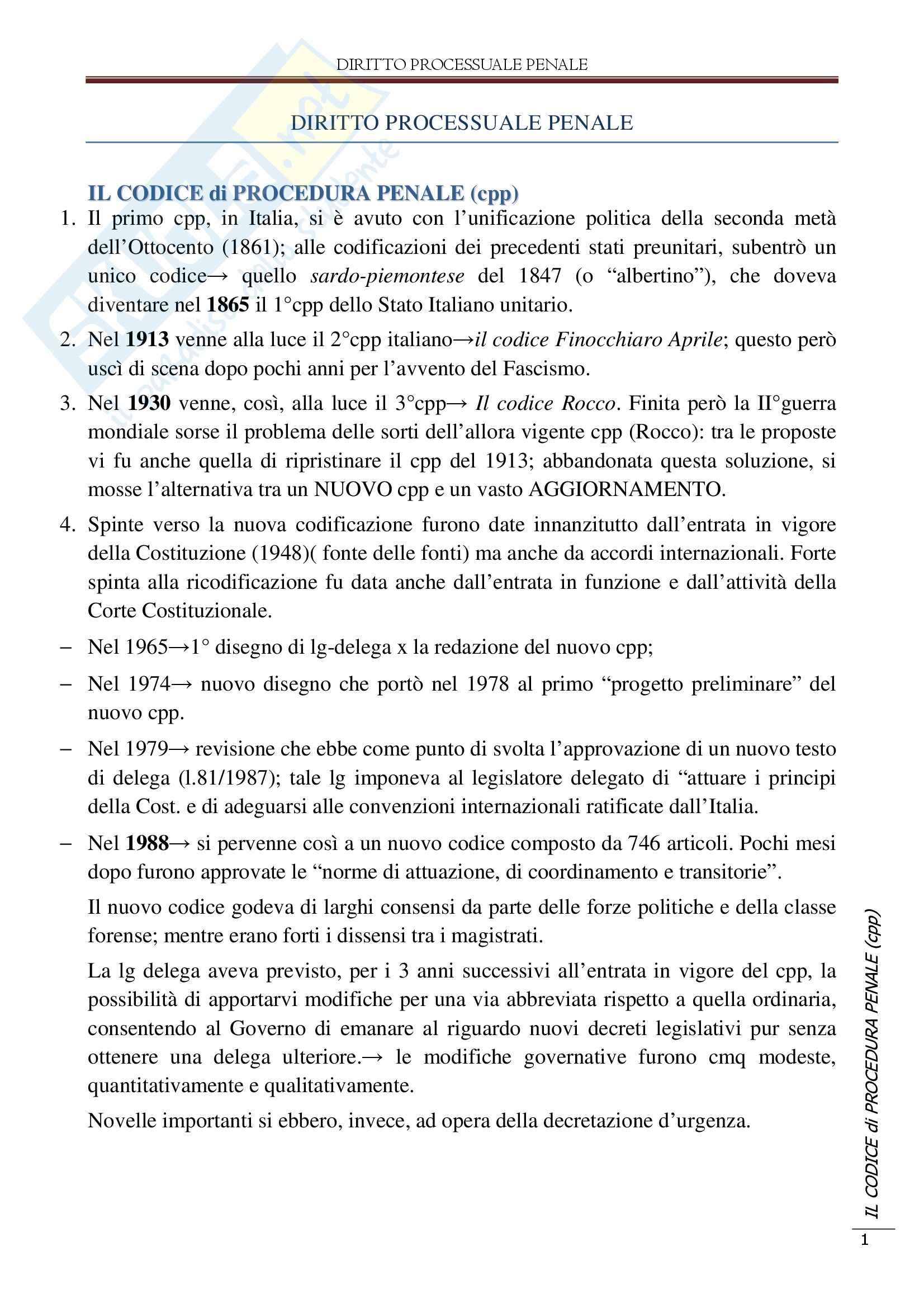 DIRITTO PROCESSUALE PENALE

DIRITTO PROCESSUALE PENALE

IL CODICE di PROCEDURA PENALE (cpp)

1. Il primo cpp, in Italia, si è avuto con l'unificazione politica della seconda metà dell'Ottocento (1861); alle codificazioni dei precedenti stati preunitari, subentrò un unico codice→ quello sardo-piemontese del 1847 (o "albertino"), che doveva diventare nel 1865 il 1°cpp dello Stato Italiano unitario.

2. Nel 1913 venne alla luce il 2°cpp italiano→il codice Finocchiaro Aprile; questo però uscì di scena dopo pochi anni per l'avvento del Fascismo.

3. Nel 1930 venne, così, alla luce il 3°cpp→ Il codice Rocco. Finita però la II°guerra mondiale sorse il problema delle sorti dell'allora vigente cpp (Rocco): tra le proposte vi fu anche quella di ripristinare il cpp del 1913; abbandonata questa soluzione, si mosse l'alternativa tra un NUOVO cpp e un vasto AGGIORNAMENTO.

4. Spinte verso la nuova codificazione furono date innanzitutto dall'entrata in vigore della Costituzione (1948)( fonte delle fonti) ma anche da accordi internazionali. Forte spinta alla ricodificazione fu data anche dall'entrata in funzione e dall'attività della Corte Costituzionale.

– Nel 1965→1° disegno di lg-delega x la redazione del nuovo cpp;

– Nel 1974→ nuovo disegno che portò nel 1978 al primo "progetto preliminare" del nuovo cpp.

– Nel 1979→ revisione che ebbe come punto di svolta l'approvazione di un nuovo testo di delega (l.81/1987); tale lg imponeva al legislatore delegato di "attuare i principi della Cost. e di adeguarsi alle convenzioni internazionali ratificate dall'Italia.

– Nel 1988→ si pervenne così a un nuovo codice composto da 746 articoli. Pochi mesi dopo furono approvate le "norme di attuazione, di coordinamento e transitorie".

Il nuovo codice godeva di larghi consensi da parte delle forze politiche e della classe forense; mentre erano forti i dissensi tra i magistrati.

La lg delega aveva previsto, per i 3 anni successivi all'entrata in vigore del cpp, la possibilità di apportarvi modifiche per una via abbreviata rispetto a quella ordinaria, consentendo al Governo di emanare al riguardo nuovi decreti legislativi pur senza ottenere una delega ulteriore.→ le modifiche governative furono cmq modeste, quantitativamente e qualitativamente.

Novelle importanti si ebbero, invece, ad opera della decretazione d'urgenza.

IL CODICE di PROCEDURA PENALE (cpp)

1